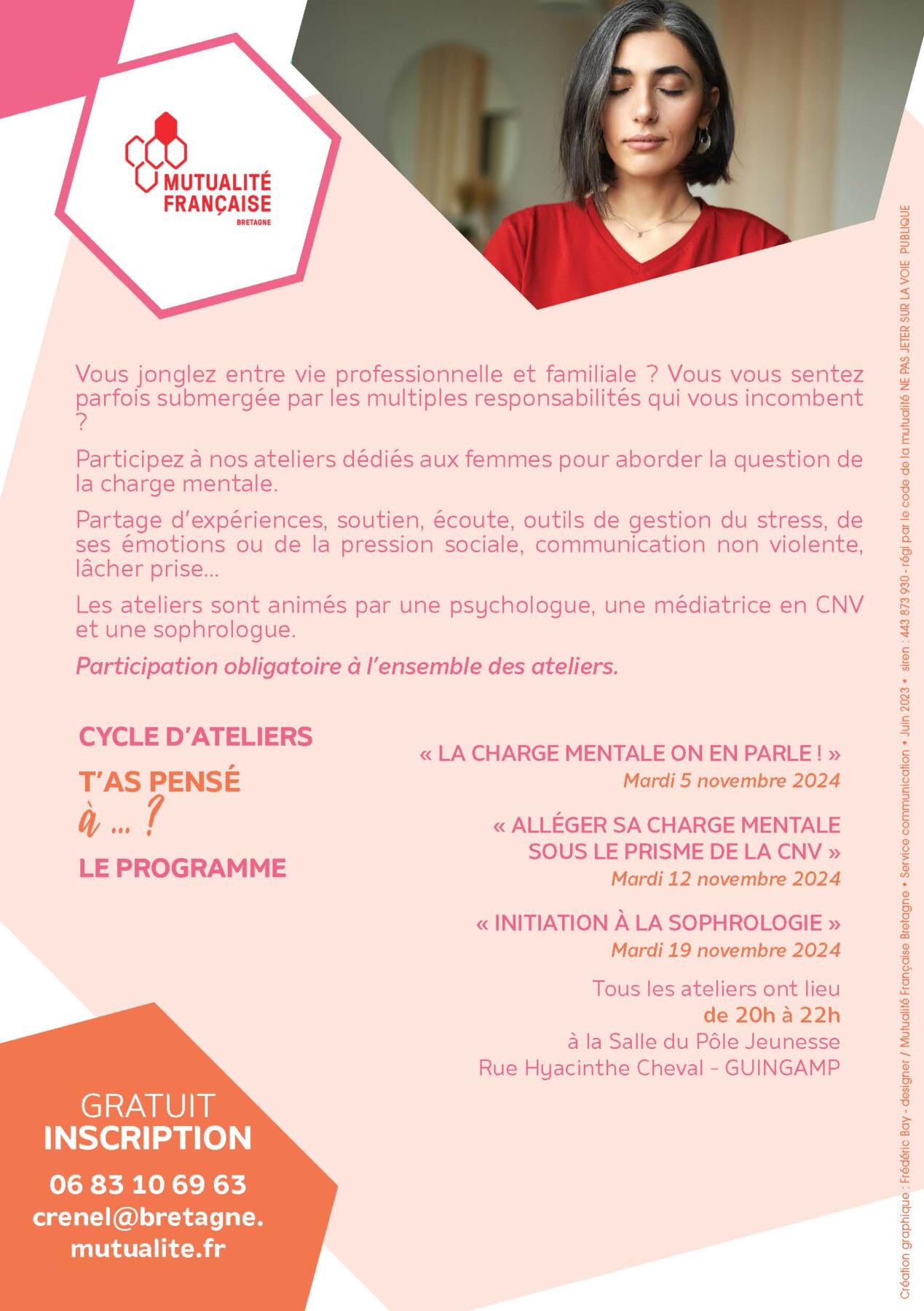 MUTUALITÉ
FRANÇAISE
BRETAGNE

Vous jonglez entre vie professionnelle et familiale ? Vous vous sentez parfois submergée par les multiples responsabilités qui vous incombent ?

Participez à nos ateliers dédiés aux femmes pour aborder la question de la charge mentale.

Partage d'expériences, soutien, écoute, outils de gestion du stress, de ses émotions ou de la pression sociale, communication non violente, lâcher prise...

Les ateliers sont animés par une psychologue, une médiatrice en CNV et une sophrologue.

Participation obligatoire à l'ensemble des ateliers.

CYCLE D'ATELIERS
T'AS PENSÉ
à ... ?
LE PROGRAMME

« LA CHARGE MENTALE ON EN PARLE ! »
Mardi 5 novembre 2024

« ALLÉGER SA CHARGE MENTALE
SOUS LE PRISME DE LA CNV »
Mardi 12 novembre 2024

« INITIATION À LA SOPHROLOGIE »
Mardi 19 novembre 2024

Tous les ateliers ont lieu
de 20h à 22h
à la Salle du Pôle Jeunesse
Rue Hyacinthe Cheval - GUINGAMP

GRATUIT
INSCRIPTION
06 83 10 69 63
crenel@bretagne.
mutualite.fr

Création graphique : Frédéric Bay - designer / Mutualité Française Bretagne • Service communication • Juin 2023 • siren : 443 873 930 - régi par le code de la mutualité NE PAS JETER SUR LA VOIE PUBLIQUE